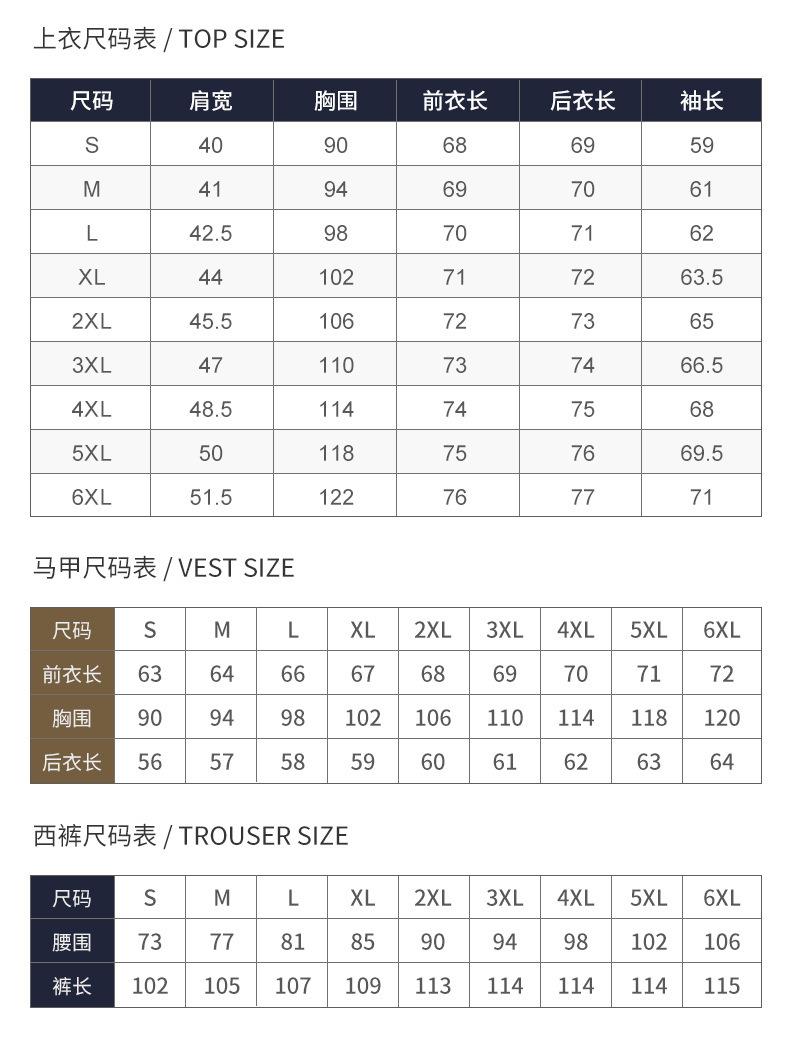 上衣尺码表 / TOP SIZE

| 尺码 | 肩宽 | 胸围 | 前衣长 | 后衣长 | 袖长 |
|---|---|---|---|---|---|
| S | 40 | 90 | 68 | 69 | 59 |
| M | 41 | 94 | 69 | 70 | 61 |
| L | 42.5 | 98 | 70 | 71 | 62 |
| XL | 44 | 102 | 71 | 72 | 63.5 |
| 2XL | 45.5 | 106 | 72 | 73 | 65 |
| 3XL | 47 | 110 | 73 | 74 | 66.5 |
| 4XL | 48.5 | 114 | 74 | 75 | 68 |
| 5XL | 50 | 118 | 75 | 76 | 69.5 |
| 6XL | 51.5 | 122 | 76 | 77 | 71 |

马甲尺码表 / VEST SIZE

| 尺码 | S | M | L | XL | 2XL | 3XL | 4XL | 5XL | 6XL |
|---|---|---|---|---|---|---|---|---|---|
| 前衣长 | 63 | 64 | 66 | 67 | 68 | 69 | 70 | 71 | 72 |
| 胸围 | 90 | 94 | 98 | 102 | 106 | 110 | 114 | 118 | 120 |
| 后衣长 | 56 | 57 | 58 | 59 | 60 | 61 | 62 | 63 | 64 |

西裤尺码表 / TROUSER SIZE

| 尺码 | S | M | L | XL | 2XL | 3XL | 4XL | 5XL | 6XL |
|---|---|---|---|---|---|---|---|---|---|
| 腰围 | 73 | 77 | 81 | 85 | 90 | 94 | 98 | 102 | 106 |
| 裤长 | 102 | 105 | 107 | 109 | 113 | 114 | 114 | 114 | 115 |